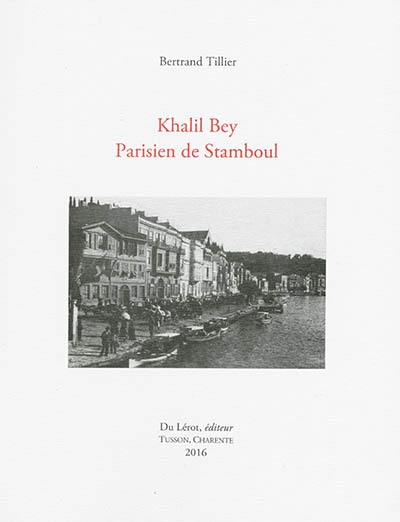 Bertrand Tillier

Khalil Bey
Parisien de Stamboul

Du Lérot, éditeur
Tusson, Charente
2016